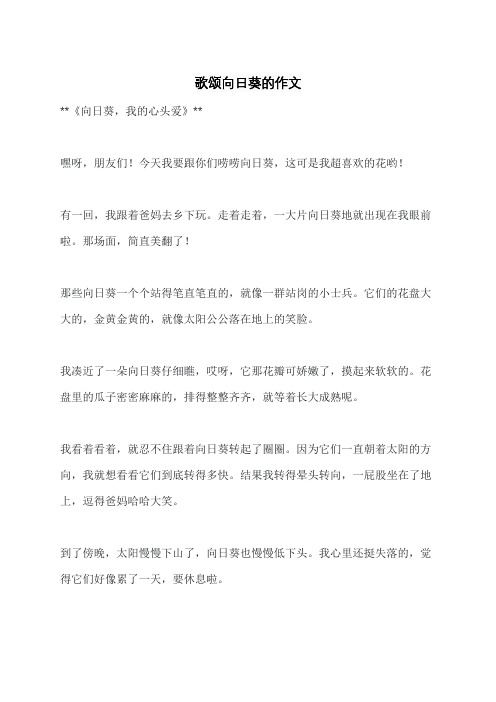 歌颂向日葵的作文

**《向日葵，我的心头爱》**

嘿呀，朋友们！今天我要跟你们唠唠向日葵，这可是我超喜欢的花哟！

有一回，我跟着爸妈去乡下玩。走着走着，一大片向日葵地就出现在我眼前啦。那场面，简直美翻了！

那些向日葵一个个站得笔直笔直的，就像一群站岗的小士兵。它们的花盘大大的，金黄金黄的，就像太阳公公落在地上的笑脸。

我凑近了一朵向日葵仔细瞧，哎呀，它那花瓣可娇嫩了，摸起来软软的。花盘里的瓜子密密麻麻的，排得整整齐齐，就等着长大成熟呢。

我看着看着，就忍不住跟着向日葵转起了圈圈。因为它们一直朝着太阳的方向，我就想看看它们到底转得多快。结果我转得晕头转向，一屁股坐在了地上，逗得爸妈哈哈大笑。

到了傍晚，太阳慢慢下山了，向日葵也慢慢低下头。我心里还挺失落的，觉得它们好像累了一天，要休息啦。